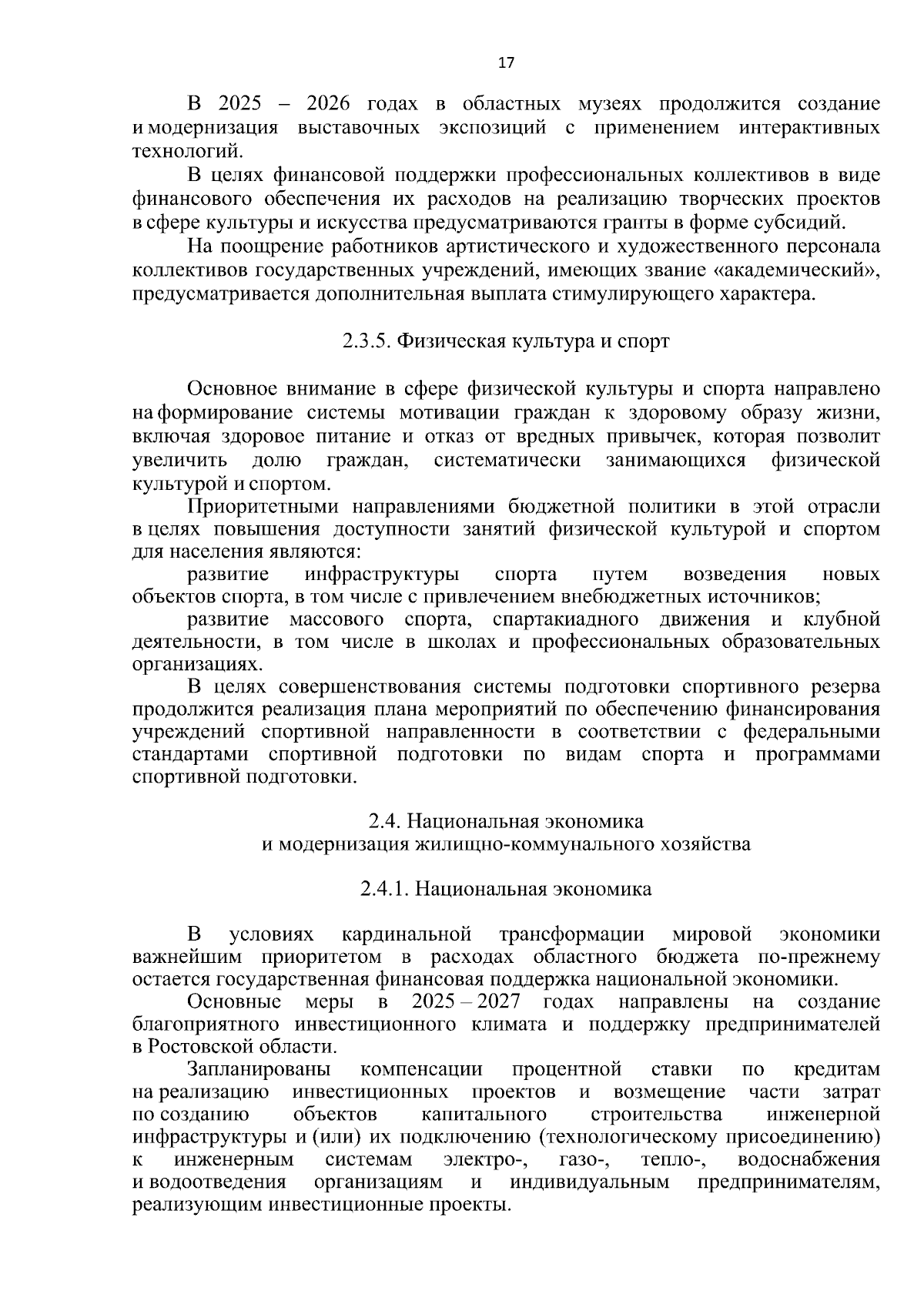 17

В 2025 – 2026 годах в областных музеях продолжится создание и модернизация выставочных экспозиций с применением интерактивных технологий.

В целях финансовой поддержки профессиональных коллективов в виде финансового обеспечения их расходов на реализацию творческих проектов в сфере культуры и искусства предусматриваются гранты в форме субсидий.

На поощрение работников артистического и художественного персонала коллективов государственных учреждений, имеющих звание «академический», предусматривается дополнительная выплата стимулирующего характера.

2.3.5. Физическая культура и спорт

Основное внимание в сфере физической культуры и спорта направлено на формирование системы мотивации граждан к здоровому образу жизни, включая здоровое питание и отказ от вредных привычек, которая позволит увеличить долю граждан, систематически занимающихся физической культурой и спортом.

Приоритетными направлениями бюджетной политики в этой отрасли в целях повышения доступности занятий физической культурой и спортом для населения являются:

развитие инфраструктуры спорта путем возведения новых объектов спорта, в том числе с привлечением внебюджетных источников;

развитие массового спорта, спартакиадного движения и клубной деятельности, в том числе в школах и профессиональных образовательных организациях.

В целях совершенствования системы подготовки спортивного резерва продолжится реализация плана мероприятий по обеспечению финансирования учреждений спортивной направленности в соответствии с федеральными стандартами спортивной подготовки по видам спорта и программами спортивной подготовки.

2.4. Национальная экономика
и модернизация жилищно-коммунального хозяйства

2.4.1. Национальная экономика

В условиях кардинальной трансформации мировой экономики важнейшим приоритетом в расходах областного бюджета по-прежнему остается государственная финансовая поддержка национальной экономики.

Основные меры в 2025 – 2027 годах направлены на создание благоприятного инвестиционного климата и поддержку предпринимателей в Ростовской области.

Запланированы компенсации процентной ставки по кредитам на реализацию инвестиционных проектов и возмещение части затрат по созданию объектов капитального строительства инженерной инфраструктуры и (или) их подключению (технологическому присоединению) к инженерным системам электро-, газо-, тепло-, водоснабжения и водоотведения организациям и индивидуальным предпринимателям, реализующим инвестиционные проекты.